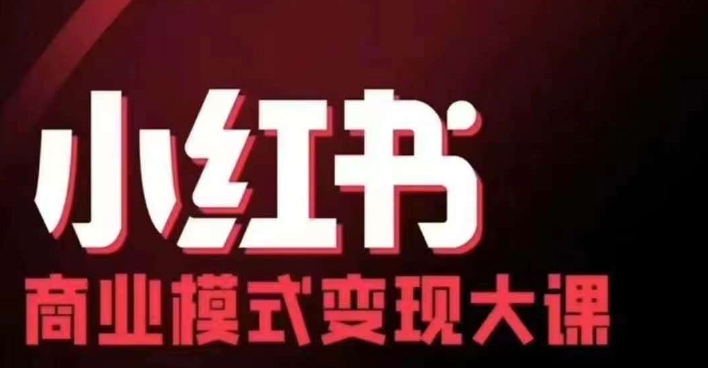 小红书
商业模式变现大课